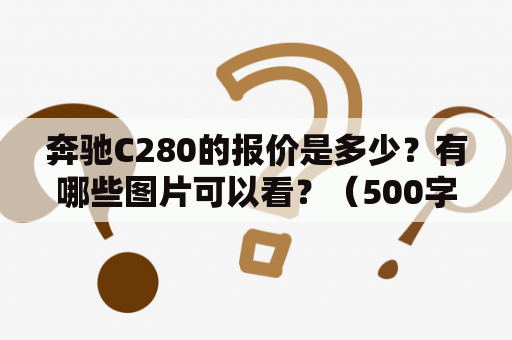 奔驰C280的报价是多少？有哪些图片可以看？（500字